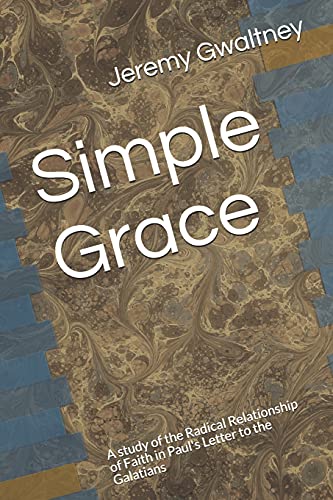 Jeremy Gwaltney

Simple Grace

A study of the Radical Relationship of Faith in Paul's Letter to the Galatians